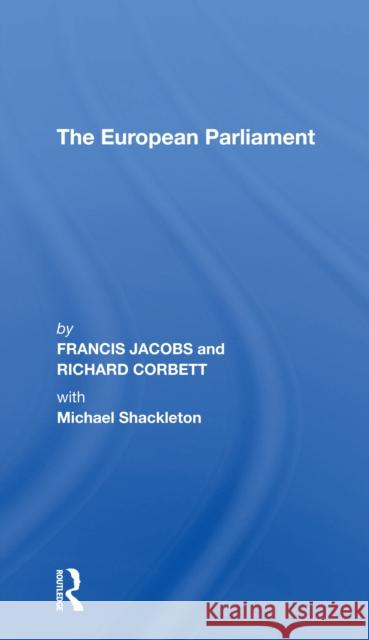 The European Parliament

by
FRANCIS JACOBS and
RICHARD CORBETT
with
Michael Shackleton

ROUTLEDGE

Kraina Książek